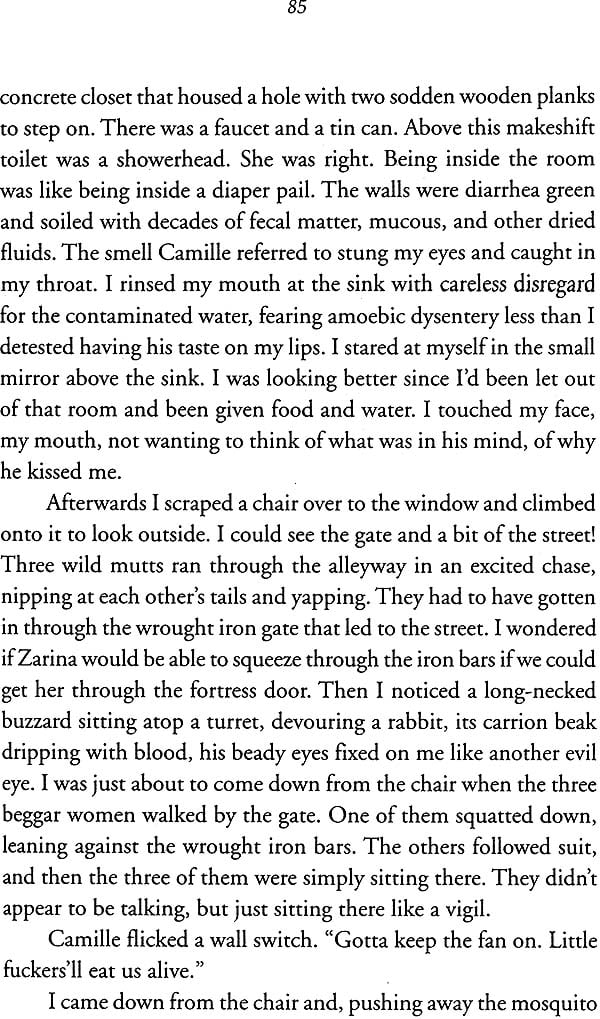 85

concrete closet that housed a hole with two sodden wooden planks to step on. There was a faucet and a tin can. Above this makeshift toilet was a showerhead. She was right. Being inside the room was like being inside a diaper pail. The walls were diarrhea green and soiled with decades of fecal matter, mucous, and other dried fluids. The smell Camille referred to stung my eyes and caught in my throat. I rinsed my mouth at the sink with careless disregard for the contaminated water, fearing amoebic dysentery less than I detested having his taste on my lips. I stared at myself in the small mirror above the sink. I was looking better since I'd been let out of that room and been given food and water. I touched my face, my mouth, not wanting to think of what was in his mind, of why he kissed me.

Afterwards I scraped a chair over to the window and climbed onto it to look outside. I could see the gate and a bit of the street! Three wild mutts ran through the alleyway in an excited chase, nipping at each other's tails and yapping. They had to have gotten in through the wrought iron gate that led to the street. I wondered if Zarina would be able to squeeze through the iron bars if we could get her through the fortress door. Then I noticed a long-necked buzzard sitting atop a turret, devouring a rabbit, its carrion beak dripping with blood, his beady eyes fixed on me like another evil eye. I was just about to come down from the chair when the three beggar women walked by the gate. One of them squatted down, leaning against the wrought iron bars. The others followed suit, and then the three of them were simply sitting there. They didn't appear to be talking, but just sitting there like a vigil.

Camille flicked a wall switch. "Gotta keep the fan on. Little fuckers'll eat us alive."

I came down from the chair and, pushing away the mosquito